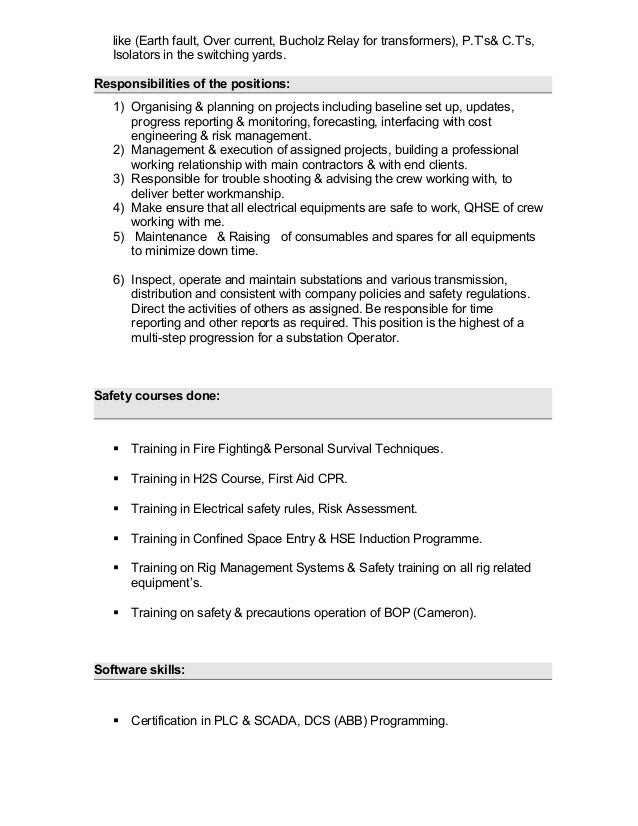 like (Earth fault, Over current, Bucholz Relay for transformers), P.T's& C.T's, Isolators in the switching yards.

Responsibilities of the positions:

1) Organising & planning on projects including baseline set up, updates, progress reporting & monitoring, forecasting, interfacing with cost engineering & risk management.
2) Management & execution of assigned projects, building a professional working relationship with main contractors & with end clients.
3) Responsible for trouble shooting & advising the crew working with, to deliver better workmanship.
4) Make ensure that all electrical equipments are safe to work, QHSE of crew working with me.
5) Maintenance & Raising of consumables and spares for all equipments to minimize down time.

6) Inspect, operate and maintain substations and various transmission, distribution and consistent with company policies and safety regulations. Direct the activities of others as assigned. Be responsible for time reporting and other reports as required. This position is the highest of a multi-step progression for a substation Operator.

Safety courses done:

▪ Training in Fire Fighting& Personal Survival Techniques.

▪ Training in H2S Course, First Aid CPR.

▪ Training in Electrical safety rules, Risk Assessment.

▪ Training in Confined Space Entry & HSE Induction Programme.

▪ Training on Rig Management Systems & Safety training on all rig related equipment's.

▪ Training on safety & precautions operation of BOP (Cameron).

Software skills:

▪ Certification in PLC & SCADA, DCS (ABB) Programming.